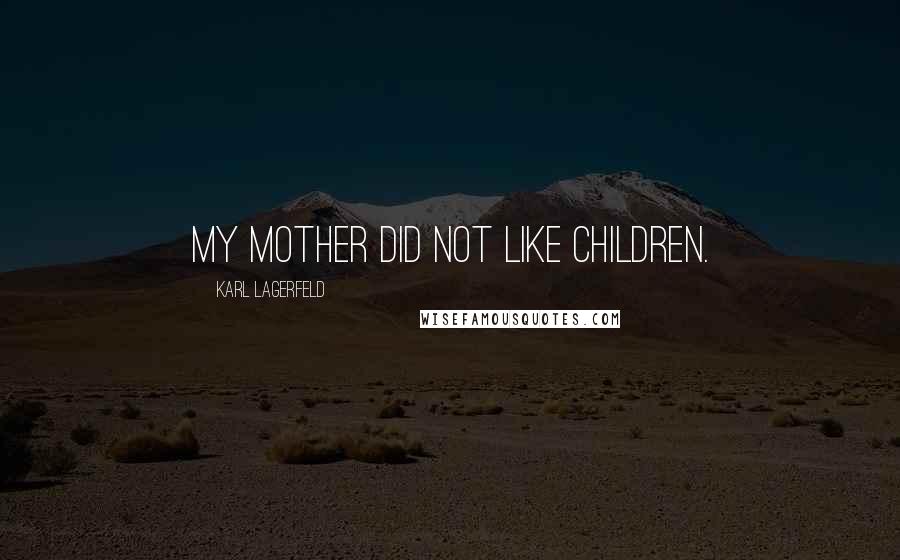 MY MOTHER DID NOT LIKE CHILDREN.

KARL LAGERFELD

WISEFAMOUSQUOTES.COM